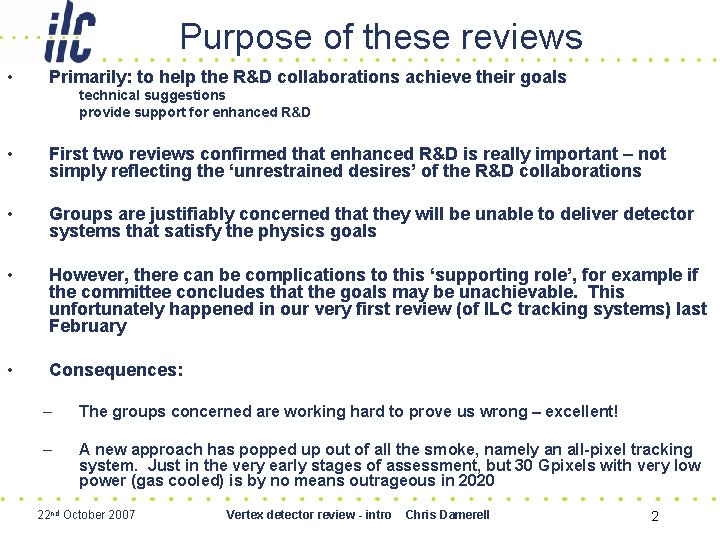 ilc

Purpose of these reviews

• Primarily: to help the R&D collaborations achieve their goals
technical suggestions
provide support for enhanced R&D

• First two reviews confirmed that enhanced R&D is really important – not simply reflecting the ‘unrestrained desires’ of the R&D collaborations

• Groups are justifiably concerned that they will be unable to deliver detector systems that satisfy the physics goals

• However, there can be complications to this ‘supporting role’, for example if the committee concludes that the goals may be unachievable. This unfortunately happened in our very first review (of ILC tracking systems) last February

• Consequences:

– The groups concerned are working hard to prove us wrong – excellent!

– A new approach has popped up out of all the smoke, namely an all-pixel tracking system. Just in the very early stages of assessment, but 30 Gpixels with very low power (gas cooled) is by no means outrageous in 2020

22nd October 2007 Vertex detector review - intro Chris Damerell 2